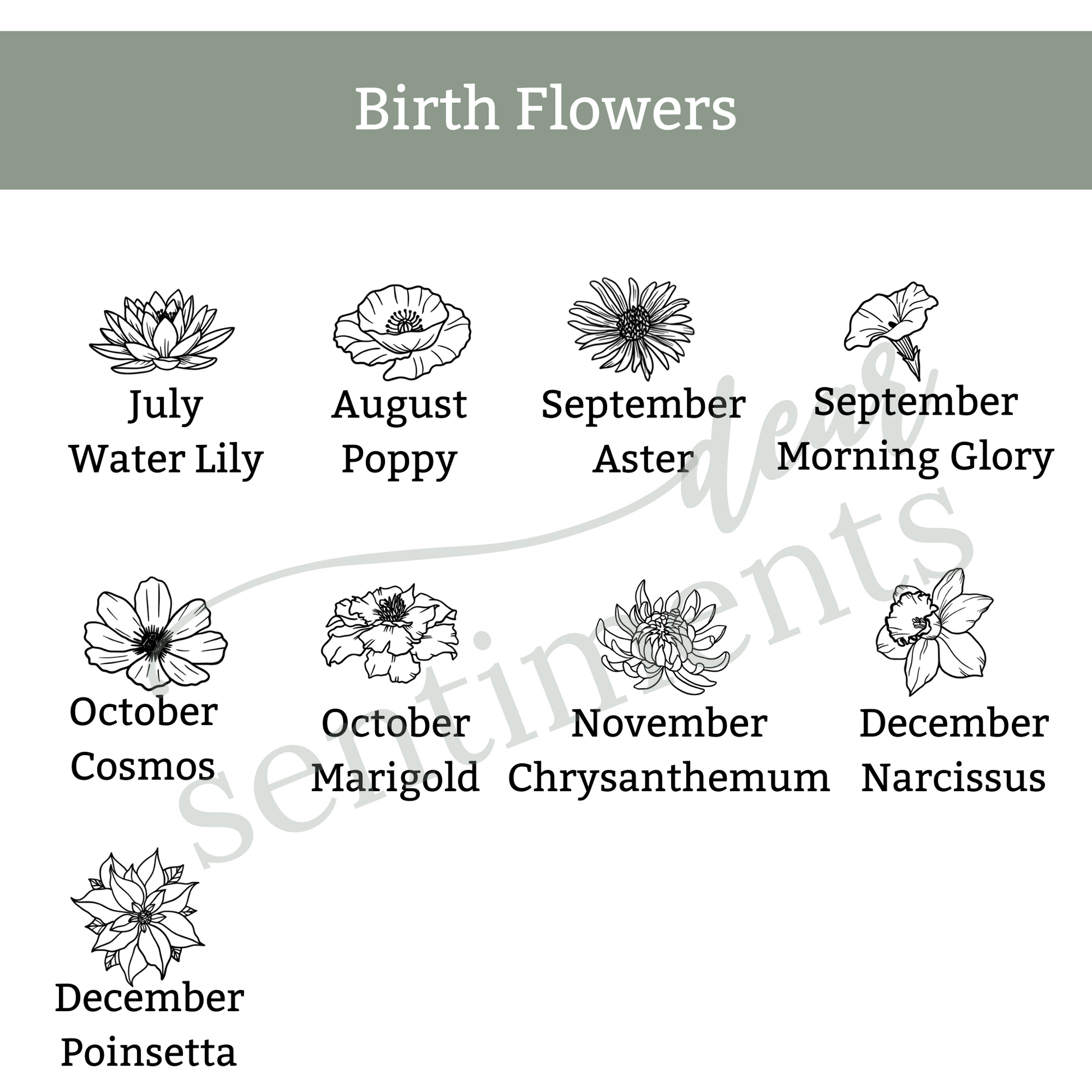 Birth Flowers

July
Water Lily

August
Poppy

September
Aster

September
Morning Glory

October
Cosmos

October
Marigold

November
Chrysanthemum

December
Narcissus

December
Poinsetta

dear sentiments